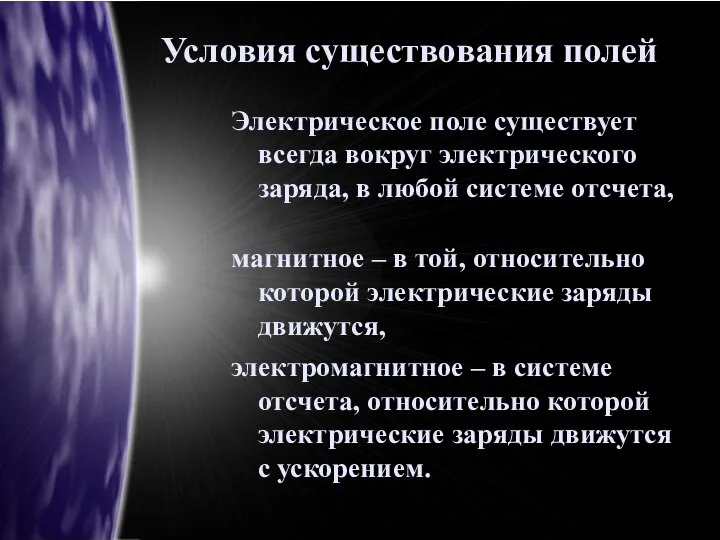 Условия существования полей

Электрическое поле существует всегда вокруг электрического заряда, в любой системе отсчета,

магнитное – в той, относительно которой электрические заряды движутся,

электромагнитное – в системе отсчета, относительно которой электрические заряды движутся с ускорением.